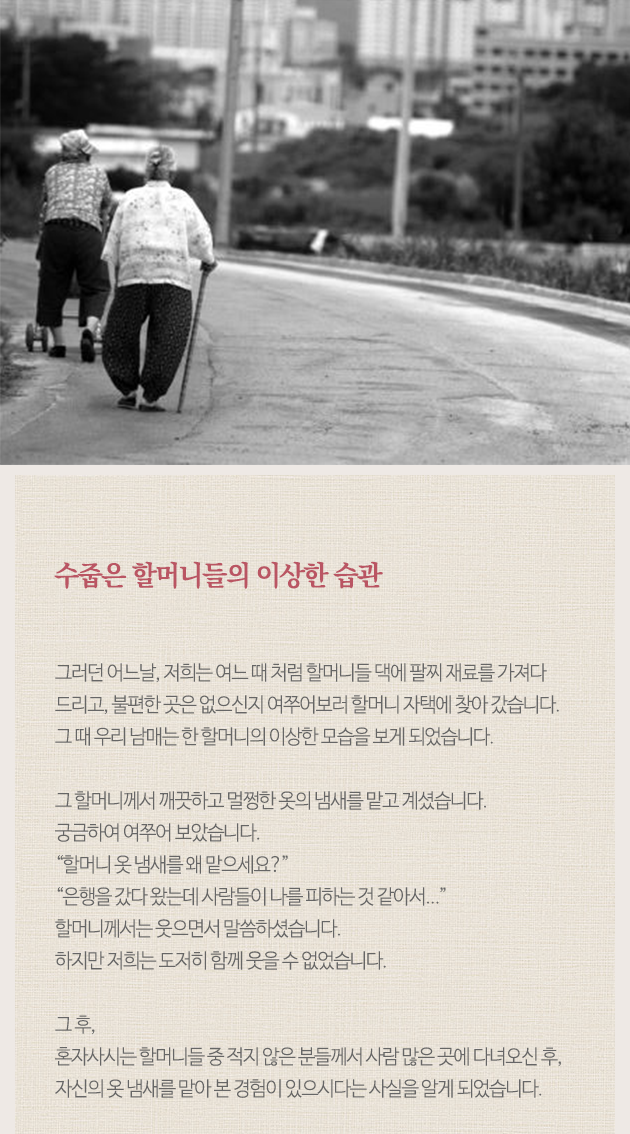 수줍은 할머니들의 이상한 습관

그러던 어느날, 저희는 여느 때 처럼 할머니들 댁에 팔찌 재료를 가져다 드리고, 불편한 곳은 없으신지 여쭈어보러 할머니 자택에 찾아 갔습니다. 그 때 우리 남매는 한 할머니의 이상한 모습을 보게 되었습니다.

그 할머니께서 깨끗하고 멀쩡한 옷의 냄새를 맡고 계셨습니다.
궁금하여 여쭈어 보았습니다.
"할머니 옷 냄새를 왜 맡으세요?"
"은행을 갔다 왔는데 사람들이 나를 피하는 것 같아서..."
할머니께서는 웃으면서 말씀하셨습니다.
하지만 저희는 도저히 함께 웃을 수 없었습니다.

그 후,
혼자사시는 할머니들 중 적지 않은 분들께서 사람 많은 곳에 다녀오신 후, 자신의 옷 냄새를 맡아 본 경험이 있으시다는 사실을 알게 되었습니다.